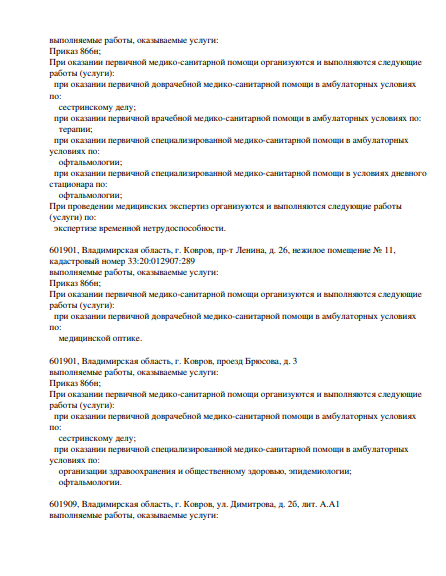 выполняемые работы, оказываемые услуги:
Приказ 866н;
При оказании первичной медико-санитарной помощи организуются и выполняются следующие работы (услуги):
при оказании первичной доврачебной медико-санитарной помощи в амбулаторных условиях по:
сестринскому делу;
при оказании первичной врачебной медико-санитарной помощи в амбулаторных условиях по:
терапии;
при оказании первичной специализированной медико-санитарной помощи в амбулаторных условиях по:
офтальмологии;
при оказании первичной специализированной медико-санитарной помощи в условиях дневного стационара по:
офтальмологии;
При проведении медицинских экспертиз организуются и выполняются следующие работы (услуги) по:
экспертизе временной нетрудоспособности.

601901, Владимирская область, г. Ковров, пр-т Ленина, д. 26, нежилое помещение № 11, кадастровый номер 33:20:012907:289
выполняемые работы, оказываемые услуги:
Приказ 866н;
При оказании первичной медико-санитарной помощи организуются и выполняются следующие работы (услуги):
при оказании первичной доврачебной медико-санитарной помощи в амбулаторных условиях по:
медицинской оптике.

601901, Владимирская область, г. Ковров, проезд Брюсова, д. 3
выполняемые работы, оказываемые услуги:
Приказ 866н;
При оказании первичной медико-санитарной помощи организуются и выполняются следующие работы (услуги):
при оказании первичной доврачебной медико-санитарной помощи в амбулаторных условиях по:
сестринскому делу;
при оказании первичной специализированной медико-санитарной помощи в амбулаторных условиях по:
организации здравоохранения и общественному здоровью, эпидемиологии;
офтальмологии.

601909, Владимирская область, г. Ковров, ул. Димитрова, д. 2б, лит. А.А1
выполняемые работы, оказываемые услуги: